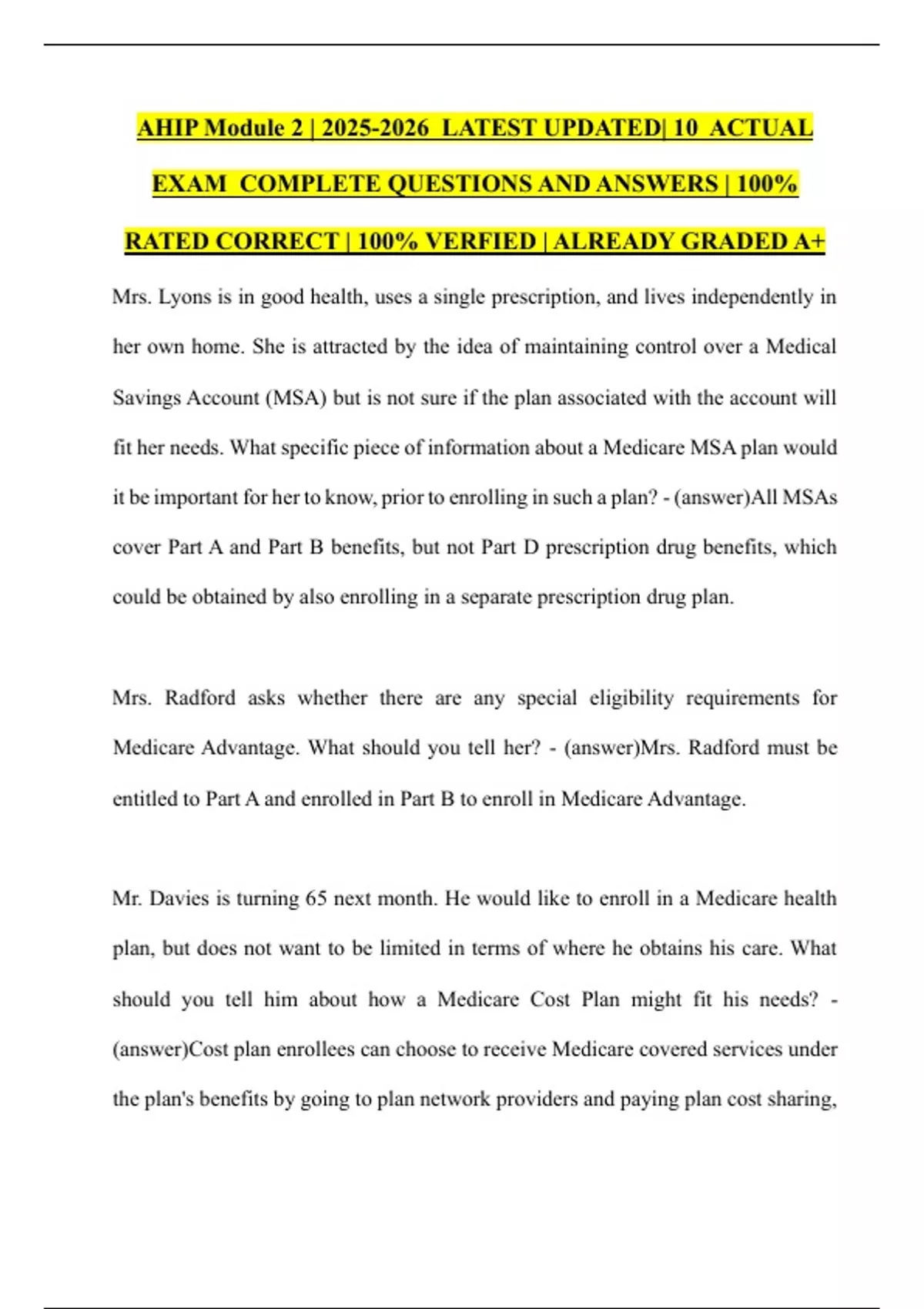 AHIP Module 2 | 2025-2026 LATEST UPDATED| 10 ACTUAL EXAM COMPLETE QUESTIONS AND ANSWERS | 100% RATED CORRECT | 100% VERFIED | ALREADY GRADED A+

Mrs. Lyons is in good health, uses a single prescription, and lives independently in her own home. She is attracted by the idea of maintaining control over a Medical Savings Account (MSA) but is not sure if the plan associated with the account will fit her needs. What specific piece of information about a Medicare MSA plan would it be important for her to know, prior to enrolling in such a plan? - (answer)All MSAs cover Part A and Part B benefits, but not Part D prescription drug benefits, which could be obtained by also enrolling in a separate prescription drug plan.

Mrs. Radford asks whether there are any special eligibility requirements for Medicare Advantage. What should you tell her? - (answer)Mrs. Radford must be entitled to Part A and enrolled in Part B to enroll in Medicare Advantage.

Mr. Davies is turning 65 next month. He would like to enroll in a Medicare health plan, but does not want to be limited in terms of where he obtains his care. What should you tell him about how a Medicare Cost Plan might fit his needs? - (answer)Cost plan enrollees can choose to receive Medicare covered services under the plan's benefits by going to plan network providers and paying plan cost sharing,